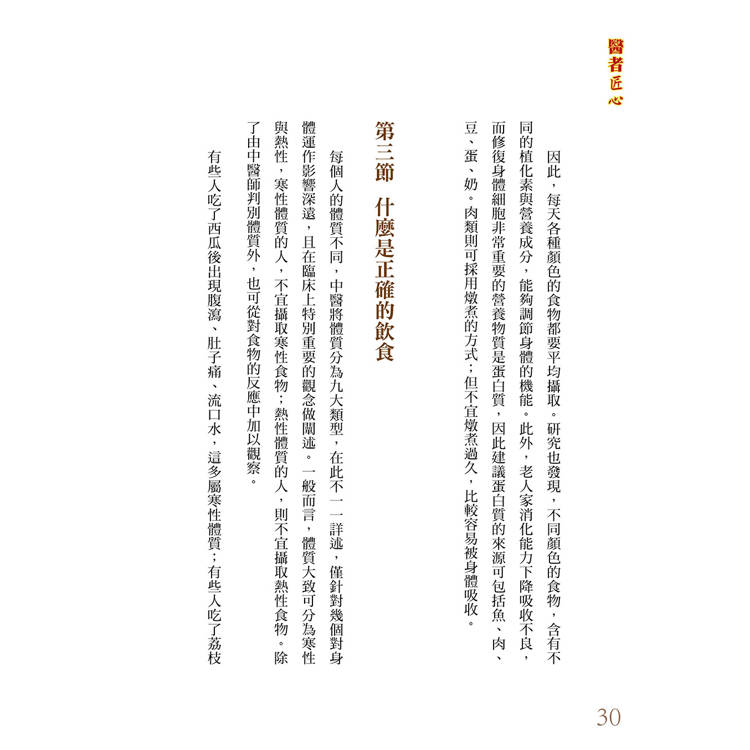 醫者匠心

因此，每天各種顏色的食物都要平均攝取。研究也發現，不同顏色的食物，含有不同的植化素與營養成分，能夠調節身體的機能。此外，老人家消化能力下降吸收不良，而修復身體細胞非常重要的營養物質是蛋白質，因此建議蛋白質的來源可包括魚、肉、豆、蛋、奶。肉類則可採用燉煮的方式，但不宜燉煮過久，比較容易被身體吸收。

第三節　什麼是正確的飲食

每個人的體質不同，中醫將體質分為九大類型，在此不一一詳述，僅針對幾個對身體運作影響深遠，且在臨床上特別重要的觀念做闡述。一般而言，體質大致可分為寒性與熱性，寒性體質的人，不宜攝取寒性食物；熱性體質的人，則不宜攝取熱性食物。除了由中醫師判別體質外，也可從對食物的反應中加以觀察。

有些人吃了西瓜後出現腹瀉、肚子痛、流口水，這多屬寒性體質；有些人吃了荔枝

30